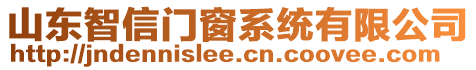 山东智信门窗系统有限公司
http://jndennislee.cn.coovee.com